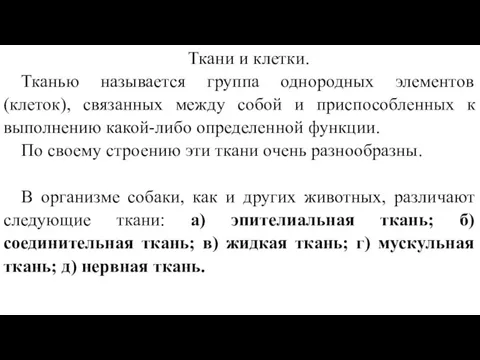 Ткани и клетки.

Тканью называется группа однородных элементов (клеток), связанных между собой и приспособленных к выполнению какой-либо определенной функции.

По своему строению эти ткани очень разнообразны.

В организме собаки, как и других животных, различают следующие ткани: а) эпителиальная ткань; б) соединительная ткань; в) жидкая ткань; г) мускульная ткань; д) нервная ткань.